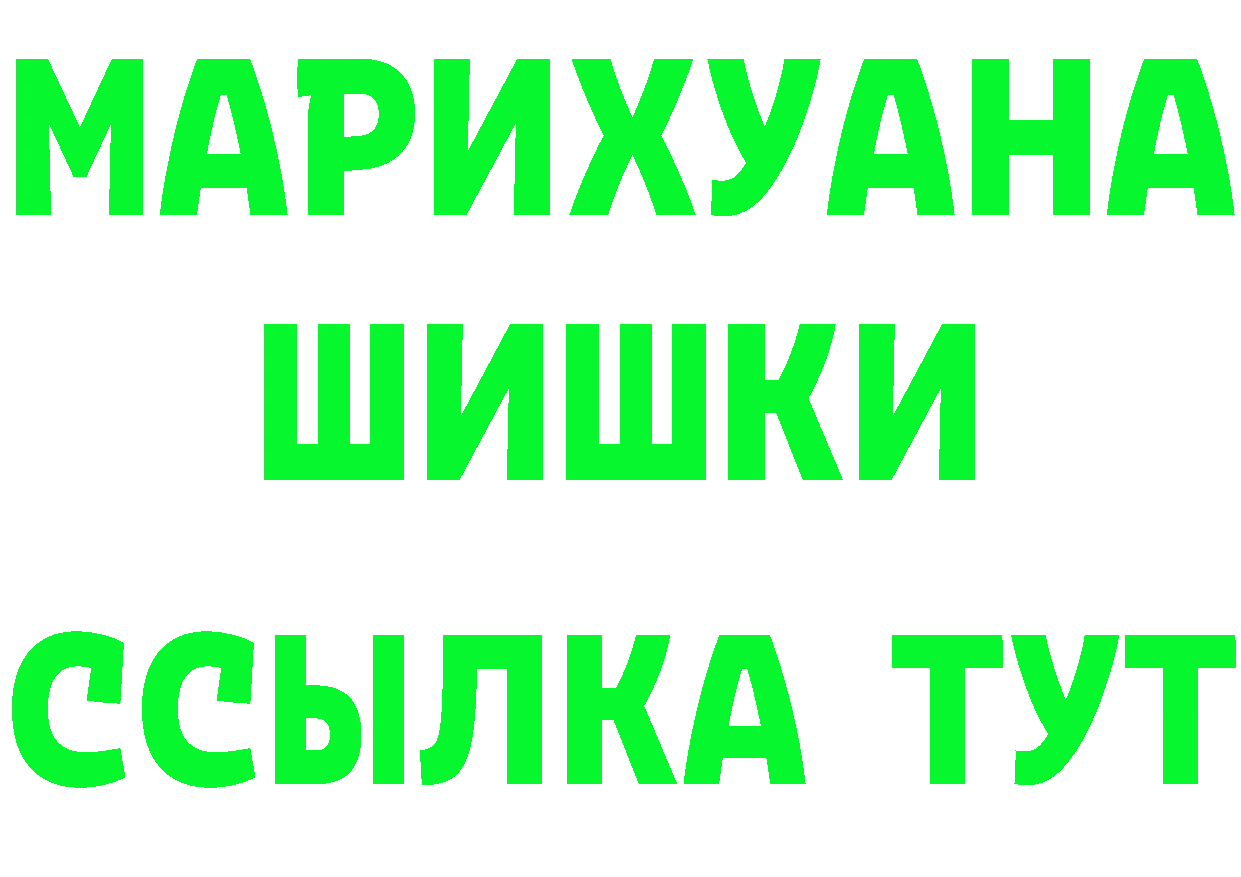 МАРИХУАНА
ШИШКИ
ССЫЛКА ТУТ